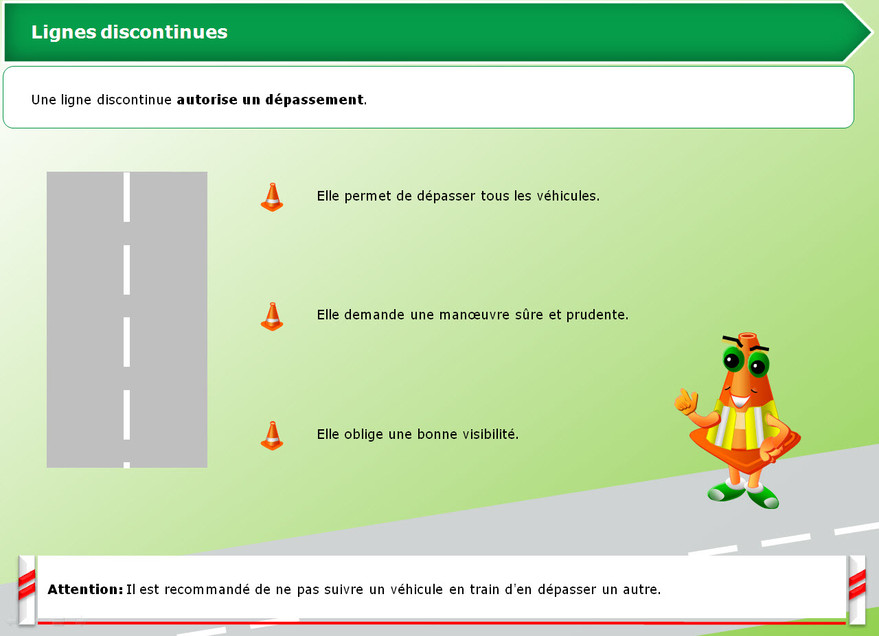 Lignes discontinues

Une ligne discontinue autorise un dépassement.

Elle permet de dépasser tous les véhicules.

Elle demande une manœuvre sûre et prudente.

Elle oblige une bonne visibilité.

Attention: Il est recommandé de ne pas suivre un véhicule en train d'en dépasser un autre.